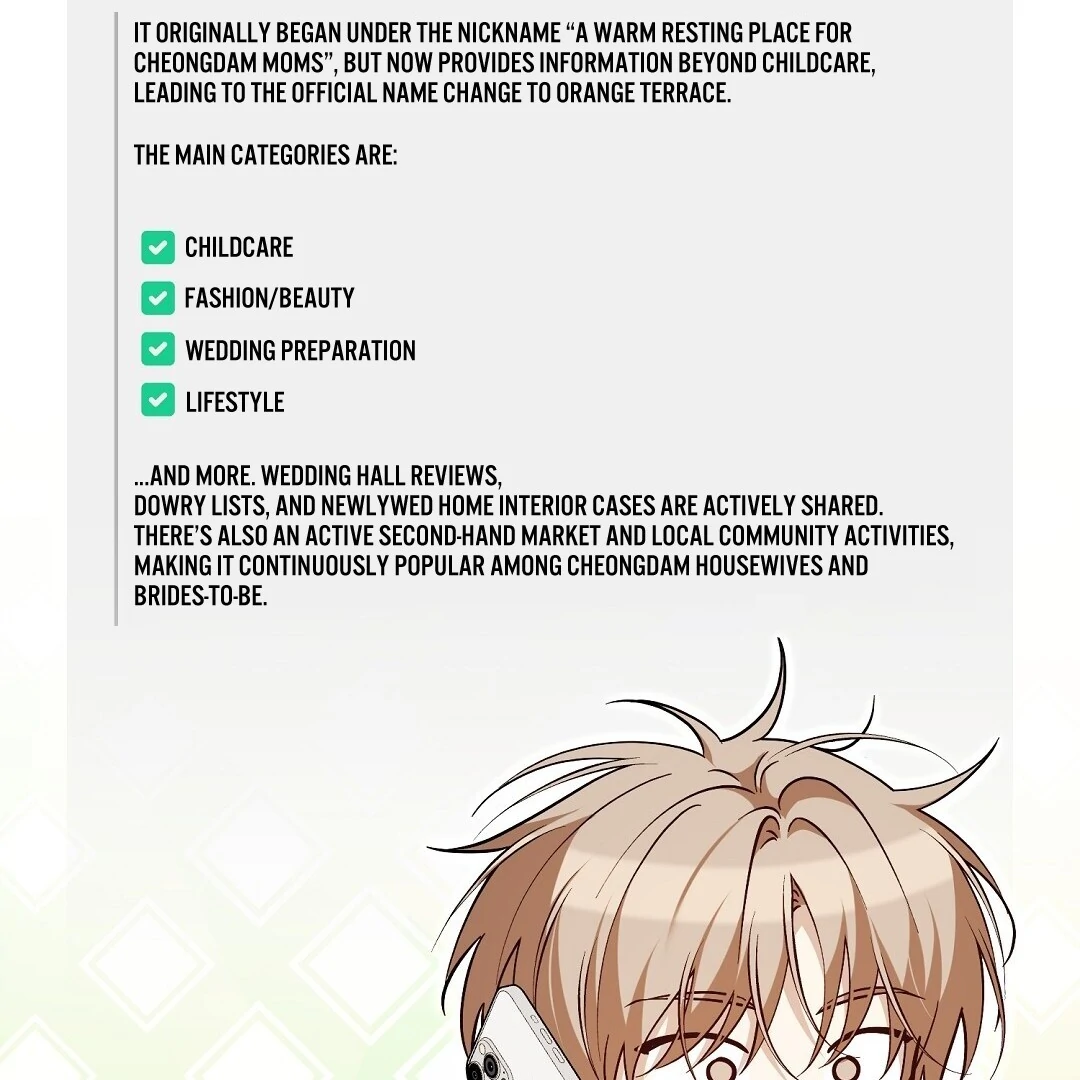 IT ORIGINALLY BEGAN UNDER THE NICKNAME "A WARM RESTING PLACE FOR CHEONGDAM MOMS", BUT NOW PROVIDES INFORMATION BEYOND CHILDCARE, LEADING TO THE OFFICIAL NAME CHANGE TO ORANGE TERRACE.

THE MAIN CATEGORIES ARE:

☑ CHILDCARE
☑ FASHION/BEAUTY
☑ WEDDING PREPARATION
☑ LIFESTYLE

...AND MORE. WEDDING HALL REVIEWS, DOWRY LISTS, AND NEWLYWED HOME INTERIOR CASES ARE ACTIVELY SHARED. THERE'S ALSO AN ACTIVE SECOND-HAND MARKET AND LOCAL COMMUNITY ACTIVITIES, MAKING IT CONTINUOUSLY POPULAR AMONG CHEONGDAM HOUSEWIVES AND BRIDES-TO-BE.